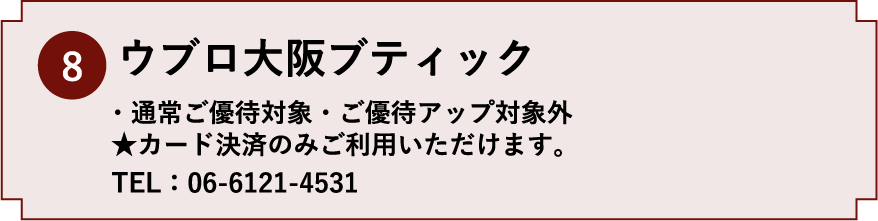 8 ウブロ大阪ブティック

・通常ご優待対象・ご優待アップ対象外
★カード決済のみご利用いただけます。

TEL：06-6121-4531